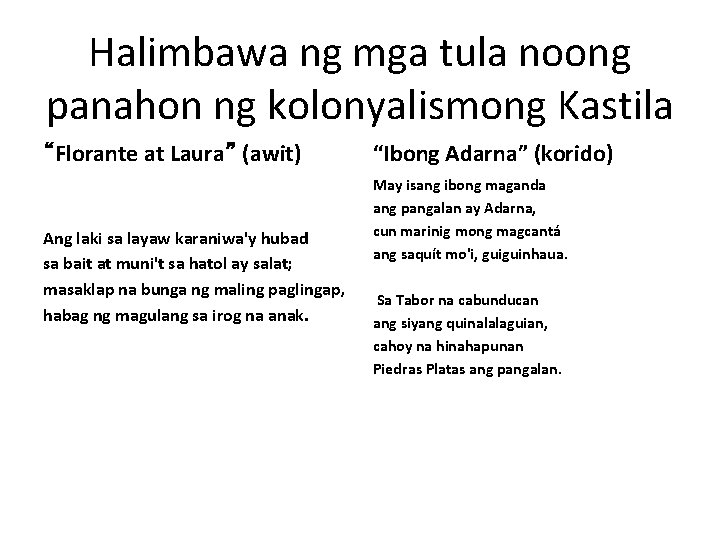 Halimbawa ng mga tula noong panahon ng kolonyalismong Kastila

“Florante at Laura” (awit)

Ang laki sa layaw karaniwa'y hubad
sa bait at muni't sa hatol ay salat;
masaklap na bunga ng maling paglingap,
habag ng magulang sa irog na anak.

“Ibong Adarna” (korido)

May isang ibong maganda
ang pangalan ay Adarna,
cun marinig mong magcantá
ang saquít mo'i, guiguinhaua.

Sa Tabor na cabunducan
ang siyang quinalalaguian,
cahoy na hinahapunan
Piedras Platas ang pangalan.